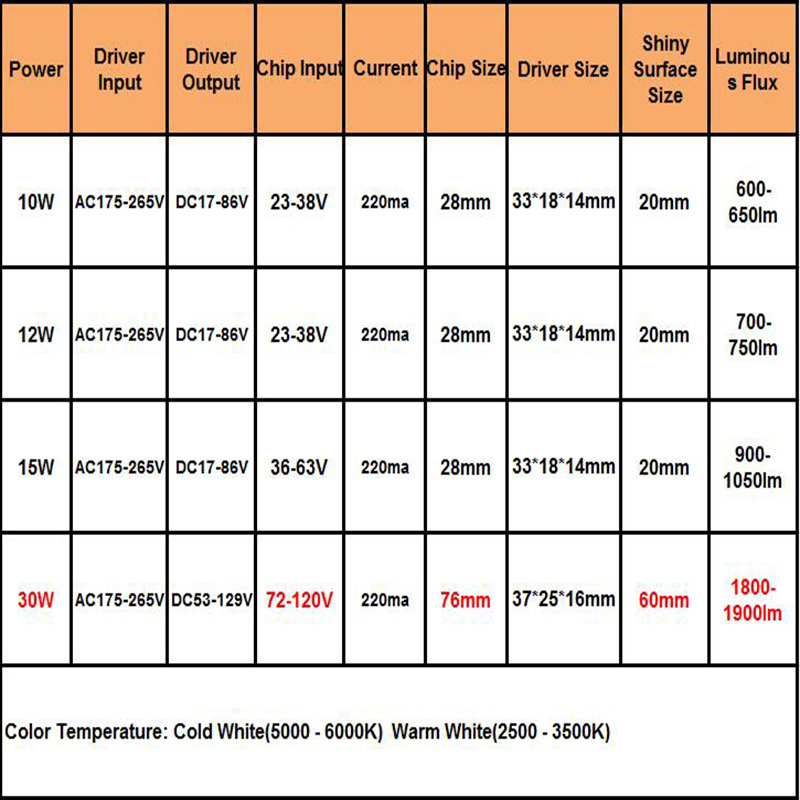 | Power | Driver Input | Driver Output | Chip Input | Current | Chip Size | Driver Size | Shiny Surface Size | Luminous Flux |
|---|---|---|---|---|---|---|---|---|
| 10W | AC175-265V | DC17-86V | 23-38V | 220ma | 28mm | 33\*18\*14mm | 20mm | 600-650lm |
| 12W | AC175-265V | DC17-86V | 23-38V | 220ma | 28mm | 33\*18\*14mm | 20mm | 700-750lm |
| 15W | AC175-265V | DC17-86V | 36-63V | 220ma | 28mm | 33\*18\*14mm | 20mm | 900-1050lm |
| 30W | AC175-265V | DC53-129V | 72-120V | 220ma | 76mm | 37\*25\*16mm | 60mm | 1800-1900lm |

Color Temperature: Cold White(5000 - 6000K) Warm White(2500 - 3500K)